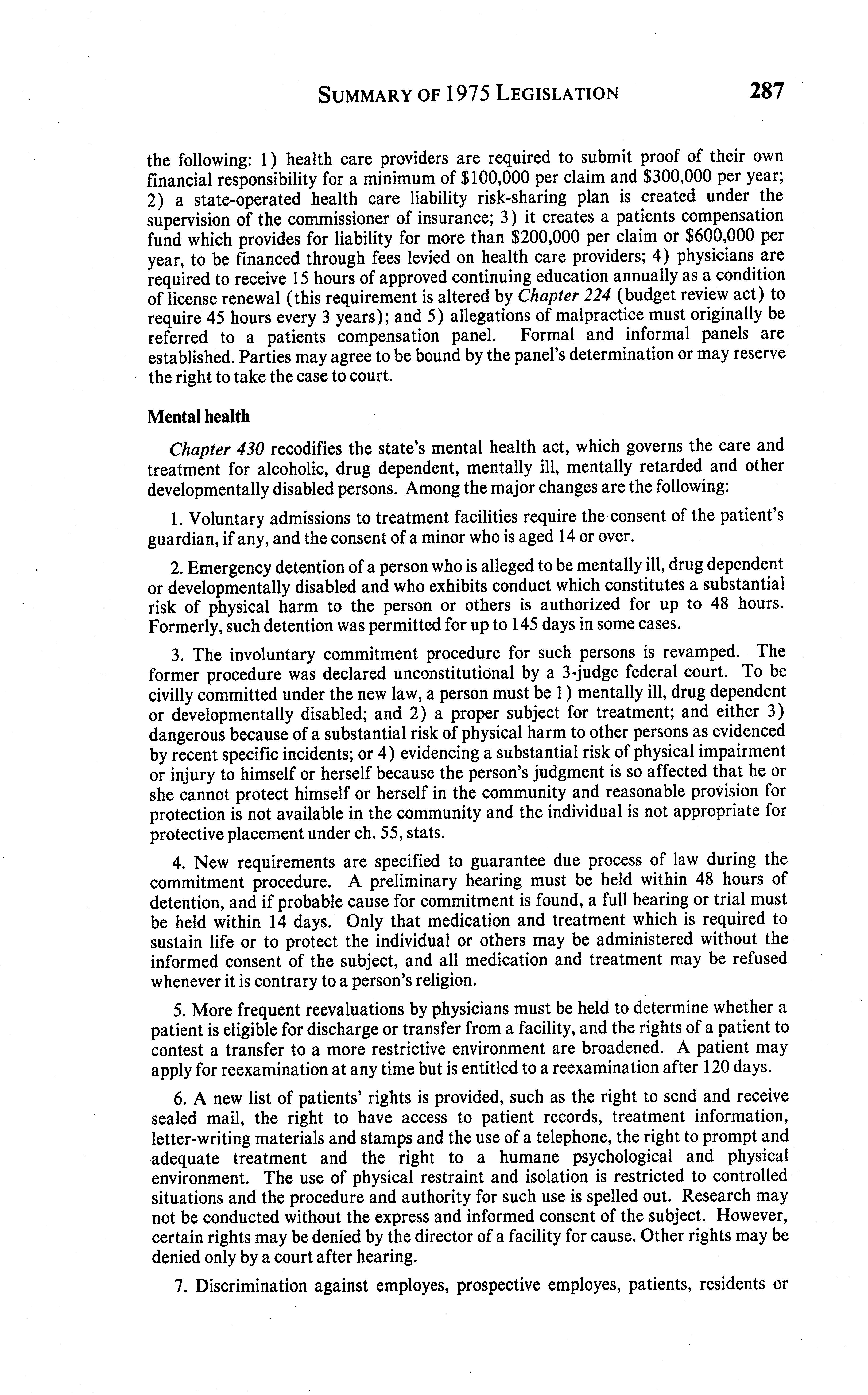 SUMMARY OF 1975 LEGISLATION 287

the following: 1) health care providers are required to submit proof of their own financial responsibility for a minimum of \$100,000 per claim and \$300,000 per year; 2) a state-operated health care liability risk-sharing plan is created under the supervision of the commissioner of insurance; 3) it creates a patients compensation fund which provides for liability for more than \$200,000 per claim or \$600,000 per year, to be financed through fees levied on health care providers; 4) physicians are required to receive 15 hours of approved continuing education annually as a condition of license renewal (this requirement is altered by Chapter 224 (budget review act) to require 45 hours every 3 years); and 5) allegations of malpractice must originally be referred to a patients compensation panel. Formal and informal panels are established. Parties may agree to be bound by the panel's determination or may reserve the right to take the case to court.

Mental health

Chapter 430 recodifies the state's mental health act, which governs the care and treatment for alcoholic, drug dependent, mentally ill, mentally retarded and other developmentally disabled persons. Among the major changes are the following:

1. Voluntary admissions to treatment facilities require the consent of the patient's guardian, if any, and the consent of a minor who is aged 14 or over.

2. Emergency detention of a person who is alleged to be mentally ill, drug dependent or developmentally disabled and who exhibits conduct which constitutes a substantial risk of physical harm to the person or others is authorized for up to 48 hours. Formerly, such detention was permitted for up to 145 days in some cases.

3. The involuntary commitment procedure for such persons is revamped. The former procedure was declared unconstitutional by a 3-judge federal court. To be civilly committed under the new law, a person must be 1) mentally ill, drug dependent or developmentally disabled; and 2) a proper subject for treatment; and either 3) dangerous because of a substantial risk of physical harm to other persons as evidenced by recent specific incidents; or 4) evidencing a substantial risk of physical impairment or injury to himself or herself because the person's judgment is so affected that he or she cannot protect himself or herself in the community and reasonable provision for protection is not available in the community and the individual is not appropriate for protective placement under ch. 55, stats.

4. New requirements are specified to guarantee due process of law during the commitment procedure. A preliminary hearing must be held within 48 hours of detention, and if probable cause for commitment is found, a full hearing or trial must be held within 14 days. Only that medication and treatment which is required to sustain life or to protect the individual or others may be administered without the informed consent of the subject, and all medication and treatment may be refused whenever it is contrary to a person's religion.

5. More frequent reevaluations by physicians must be held to determine whether a patient is eligible for discharge or transfer from a facility, and the rights of a patient to contest a transfer to a more restrictive environment are broadened. A patient may apply for reexamination at any time but is entitled to a reexamination after 120 days.

6. A new list of patients' rights is provided, such as the right to send and receive sealed mail, the right to have access to patient records, treatment information, letter-writing materials and stamps and the use of a telephone, the right to prompt and adequate treatment and the right to a humane psychological and physical environment. The use of physical restraint and isolation is restricted to controlled situations and the procedure and authority for such use is spelled out. Research may not be conducted without the express and informed consent of the subject. However, certain rights may be denied by the director of a facility for cause. Other rights may be denied only by a court after hearing.

7. Discrimination against employes, prospective employes, patients, residents or